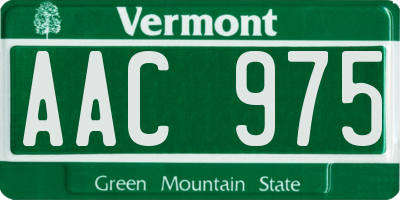 Vermont

AAC 975

Green Mountain State